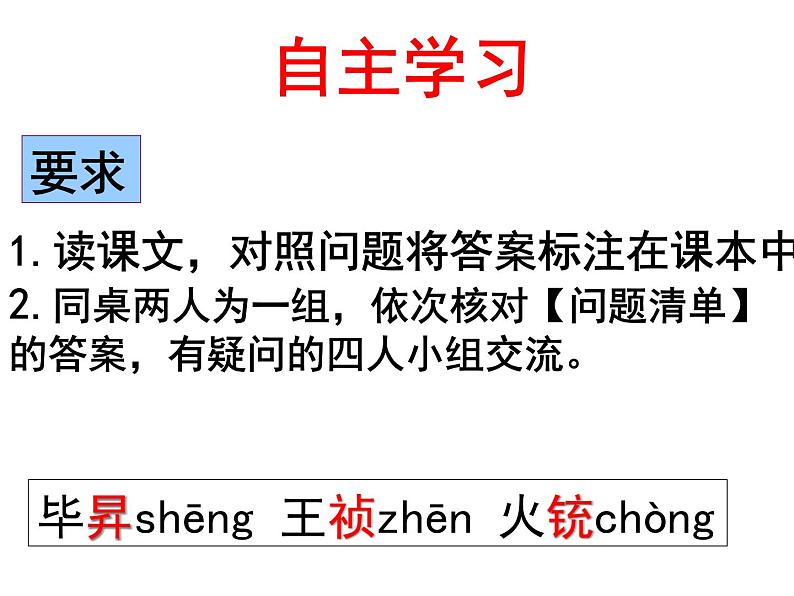 自主学习

要求

1. 读课文，对照问题将答案标注在课本中

2. 同桌两人为一组，依次核对【问题清单】的答案，有疑问的四人小组交流。

毕昇shēng 王祯zhēn 火铳chòng